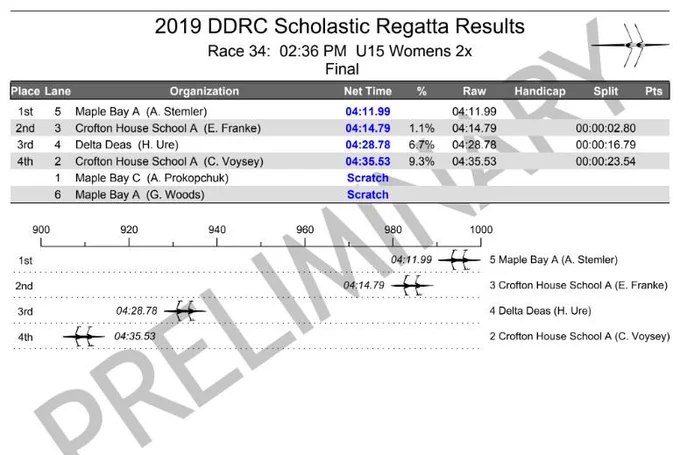 2019 DDRC Scholastic Regatta Results

Race 34: 02:36 PM U15 Womens 2x

Final

| Place | Lane | Organization | Net Time | % | Raw | Handicap | Split | Pts |
|---|---|---|---|---|---|---|---|---|
| 1st | 5 | Maple Bay A (A. Stemler) | 04:11.99 | | 04:11.99 | | | |
| 2nd | 3 | Crofton House School A (E. Franke) | 04:14.79 | 1.1% | 04:14.79 | | 00:00:02.80 | |
| 3rd | 4 | Delta Deas (H. Ure) | 04:28.78 | 6.7% | 04:28.78 | | 00:00:16.79 | |
| 4th | 2 | Crofton House School A (C. Voysey) | 04:35.53 | 9.3% | 04:35.53 | | 00:00:23.54 | |
| | 1 | Maple Bay C (A. Prokopchuk) | Scratch | | | | | |
| | 6 | Maple Bay A (G. Woods) | Scratch | | | | | |

900 920 940 960 980 1000

1st 04:11.99 5 Maple Bay A (A. Stemler)

2nd 04:14.79 3 Crofton House School A (E. Franke)

3rd 04:28.78 4 Delta Deas (H. Ure)

4th 04:35.53 2 Crofton House School A (C. Voysey)

PRELIMINARY